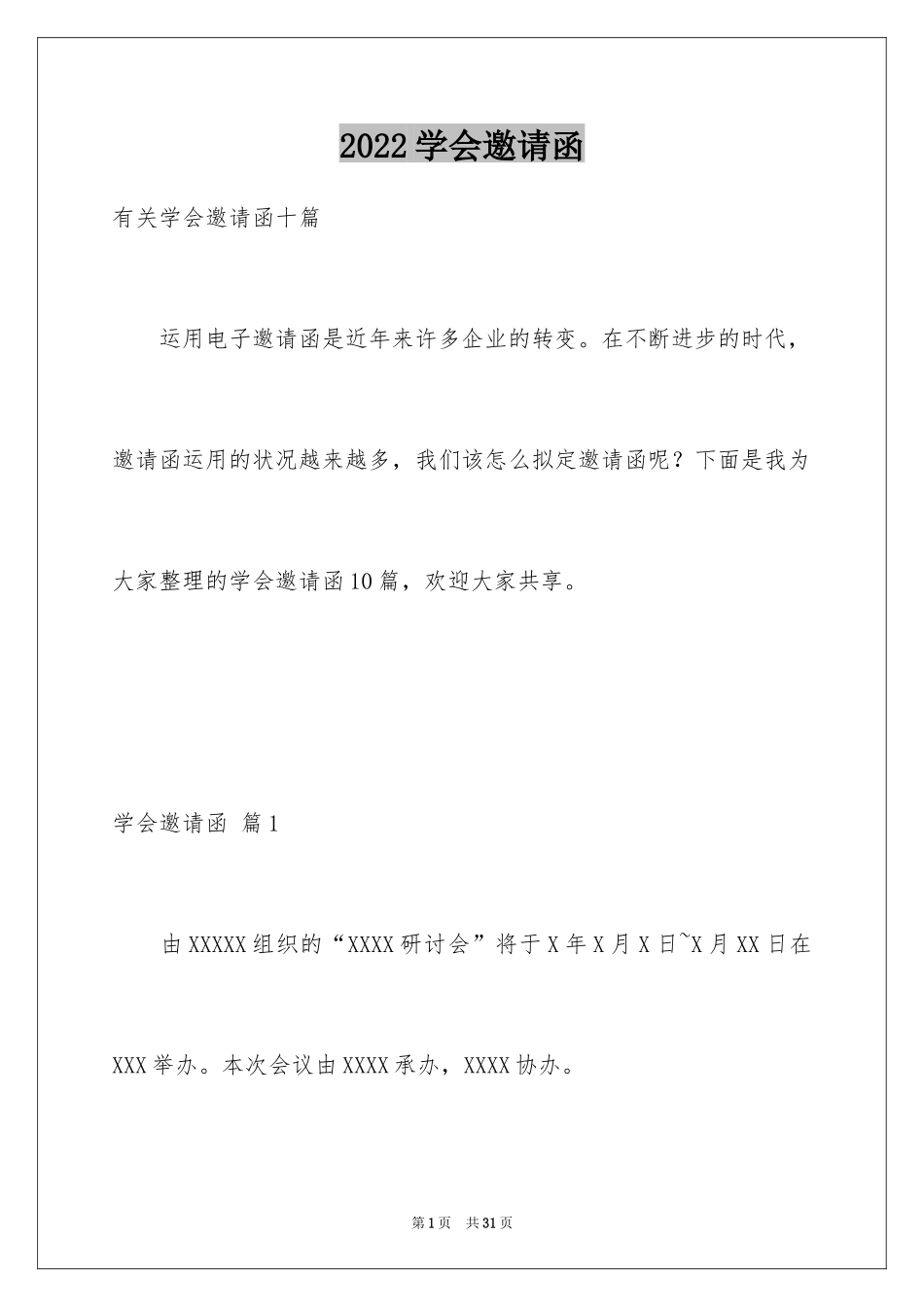 2022学会邀请函

有关学会邀请函十篇

运用电子邀请函是近年来许多企业的转变。在不断进步的时代，邀请函运用的状况越来越多，我们该怎么拟定邀请函呢？下面是我为大家整理的学会邀请函10篇，欢迎大家共享。

学会邀请函 篇1

由XXXXX组织的“XXXX研讨会”将于X年X月X日~X月XX日在XXX举办。本次会议由XXXX承办，XXXX协办。

第1页 共31页